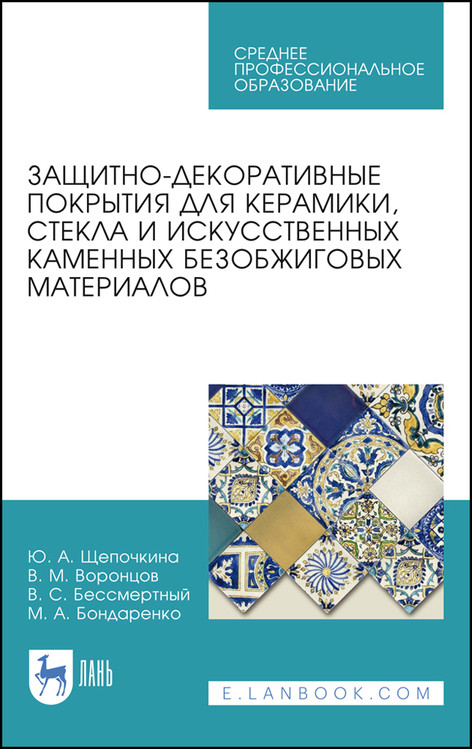 СРЕДНЕЕ ПРОФЕССИОНАЛЬНОЕ ОБРАЗОВАНИЕ

ЗАЩИТНО-ДЕКОРАТИВНЫЕ ПОКРЫТИЯ ДЛЯ КЕРАМИКИ, СТЕКЛА И ИСКУССТВЕННЫХ КАМЕННЫХ БЕЗОБЖИГОВЫХ МАТЕРИАЛОВ

Ю. А. Щепочкина
В. М. Воронцов
В. С. Бессмертный
М. А. Бондаренко

ЛАНЬ

E.LANBOOK.COM